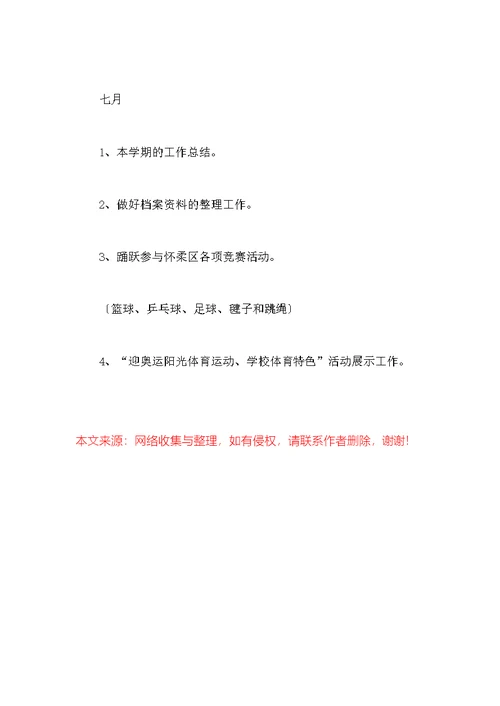 七月

1、本学期的工作总结。

2、做好档案资料的整理工作。

3、踊跃参与怀柔区各项竞赛活动。

〔篮球、乒乓球、足球、毽子和跳绳〕

4、“迎奥运阳光体育运动、学校体育特色”活动展示工作。

本文来源：网络收集与整理，如有侵权，请联系作者删除，谢谢!